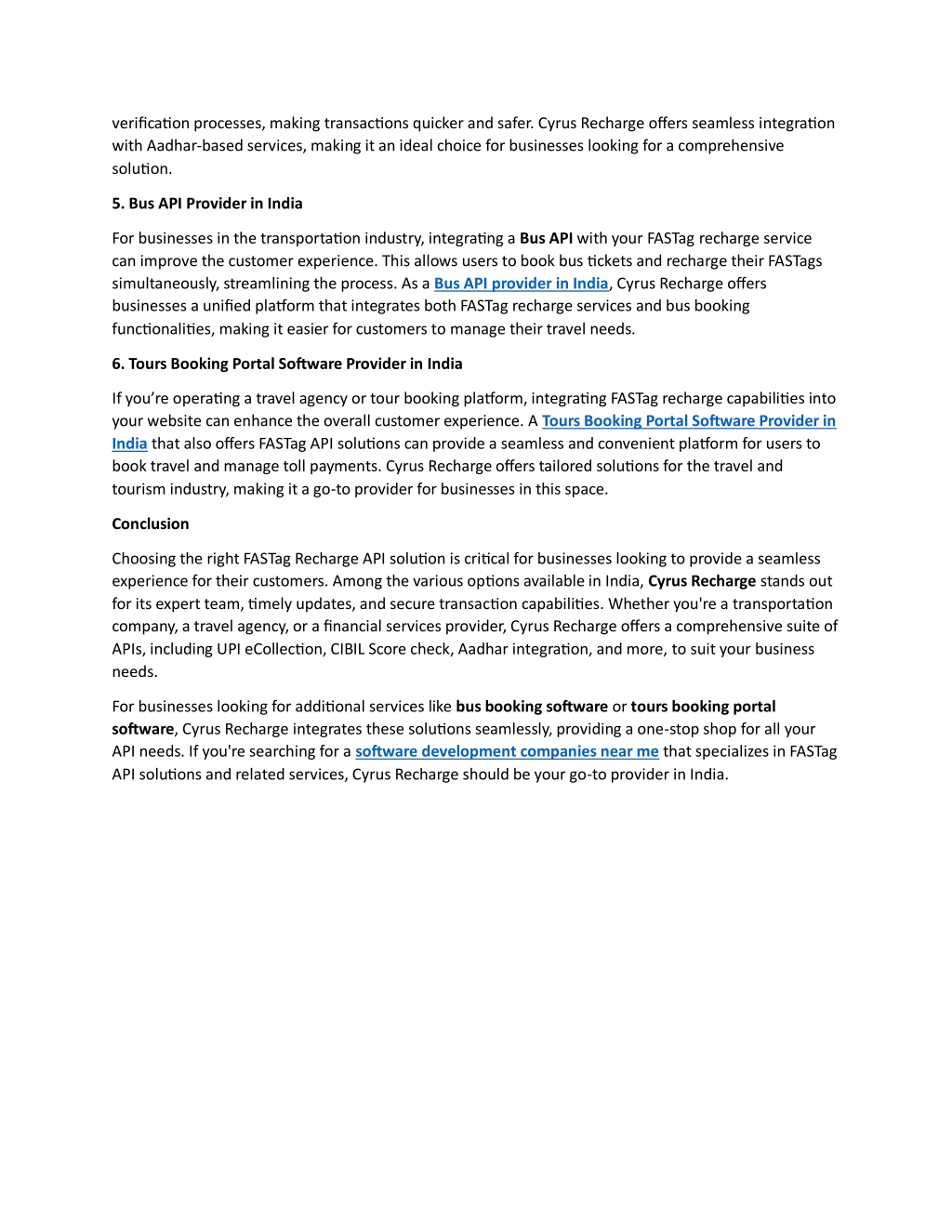 verification processes, making transactions quicker and safer. Cyrus Recharge offers seamless integration with Aadhar-based services, making it an ideal choice for businesses looking for a comprehensive solution.

5. Bus API Provider in India

For businesses in the transportation industry, integrating a Bus API with your FASTag recharge service can improve the customer experience. This allows users to book bus tickets and recharge their FASTags simultaneously, streamlining the process. As a Bus API provider in India, Cyrus Recharge offers businesses a unified platform that integrates both FASTag recharge services and bus booking functionalities, making it easier for customers to manage their travel needs.

6. Tours Booking Portal Software Provider in India

If you're operating a travel agency or tour booking platform, integrating FASTag recharge capabilities into your website can enhance the overall customer experience. A Tours Booking Portal Software Provider in India that also offers FASTag API solutions can provide a seamless and convenient platform for users to book travel and manage toll payments. Cyrus Recharge offers tailored solutions for the travel and tourism industry, making it a go-to provider for businesses in this space.

Conclusion

Choosing the right FASTag Recharge API solution is critical for businesses looking to provide a seamless experience for their customers. Among the various options available in India, Cyrus Recharge stands out for its expert team, timely updates, and secure transaction capabilities. Whether you're a transportation company, a travel agency, or a financial services provider, Cyrus Recharge offers a comprehensive suite of APIs, including UPI eCollection, CIBIL Score check, Aadhar integration, and more, to suit your business needs.

For businesses looking for additional services like bus booking software or tours booking portal software, Cyrus Recharge integrates these solutions seamlessly, providing a one-stop shop for all your API needs. If you're searching for a software development companies near me that specializes in FASTag API solutions and related services, Cyrus Recharge should be your go-to provider in India.